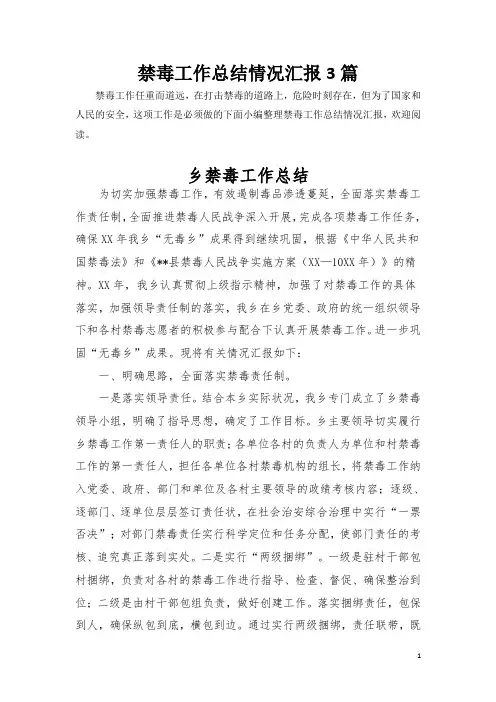 禁毒工作总结情况汇报3篇

禁毒工作任重而道远，在打击禁毒的道路上，危险时刻存在，但为了国家和人民的安全，这项工作是必须做的下面小编整理禁毒工作总结情况汇报，欢迎阅读。

乡禁毒工作总结

为切实加强禁毒工作，有效遏制毒品渗透蔓延，全面落实禁毒工作责任制，全面推进禁毒人民战争深入开展，完成各项禁毒工作任务，确保XX年我乡“无毒乡”成果得到继续巩固，根据《中华人民共和国禁毒法》和《**县禁毒人民战争实施方案（XX—10XX年）》的精神。XX年，我乡认真贯彻上级指示精神，加强了对禁毒工作的具体落实，加强领导责任制的落实，我乡在乡党委、政府的统一组织领导下和各村禁毒志愿者的积极参与配合下认真开展禁毒工作。进一步巩固“无毒乡”成果。现将有关情况汇报如下：

一、明确思路，全面落实禁毒责任制。

一是落实领导责任。结合本乡实际状况，我乡专门成立了乡禁毒领导小组，明确了指导思想，确定了工作目标。乡主要领导切实履行乡禁毒工作第一责任人的职责；各单位各村的负责人为单位和村禁毒工作的第一责任人，担任各单位各村禁毒机构的组长，将禁毒工作纳入党委、政府、部门和单位及各村主要领导的政绩考核内容；逐级、逐部门、逐单位层层签订责任状，在社会治安综合治理中实行“一票否决”；对部门禁毒责任实行科学定位和任务分配，使部门责任的考核、追究真正落到实处。二是实行“两级捆绑”。一级是驻村干部包村捆绑，负责对各村的禁毒工作进行指导、检查、督促、确保整治到位；二级是由村干部包组负责，做好创建工作。落实捆绑责任，包保到人，确保纵包到底，横包到边。通过实行两级捆绑，责任联带，既

1